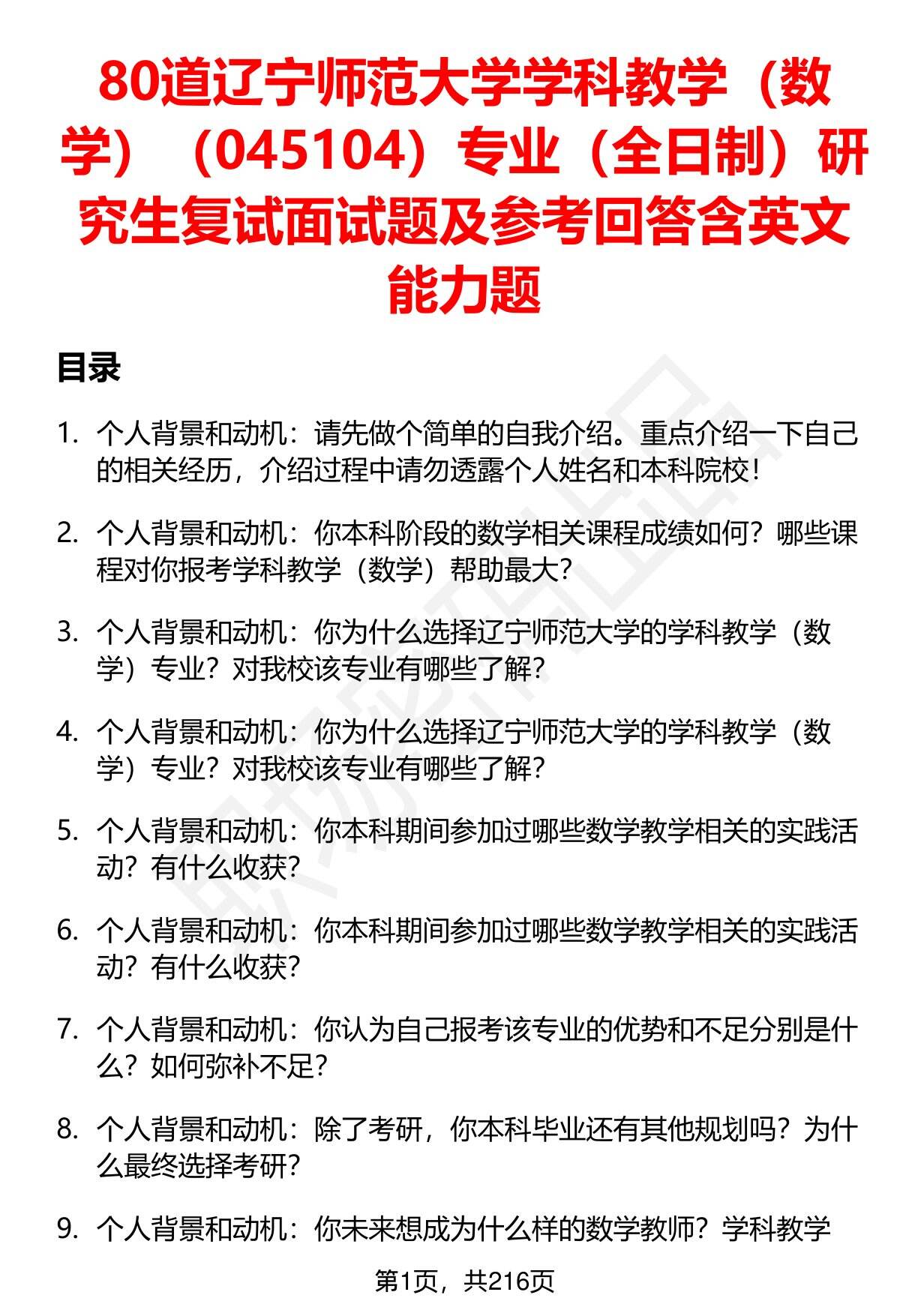 80道辽宁师范大学学科教学（数学）（045104）专业（全日制）研究生复试面试题及参考回答含英文能力题

目录

1. 个人背景和动机：请先做个简单的自我介绍。重点介绍一下自己的相关经历，介绍过程中请勿透露个人姓名和本科院校！

2. 个人背景和动机：你本科阶段的数学相关课程成绩如何？哪些课程对你报考学科教学（数学）帮助最大？

3. 个人背景和动机：你为什么选择辽宁师范大学的学科教学（数学）专业？对我校该专业有哪些了解？

4. 个人背景和动机：你为什么选择辽宁师范大学的学科教学（数学）专业？对我校该专业有哪些了解？

5. 个人背景和动机：你本科期间参加过哪些数学教学相关的实践活动？有什么收获？

6. 个人背景和动机：你本科期间参加过哪些数学教学相关的实践活动？有什么收获？

7. 个人背景和动机：你认为自己报考该专业的优势和不足分别是什么？如何弥补不足？

8. 个人背景和动机：除了考研，你本科毕业还有其他规划吗？为什么最终选择考研？

9. 个人背景和动机：你未来想成为什么样的数学教师？学科教学

第1页，共216页